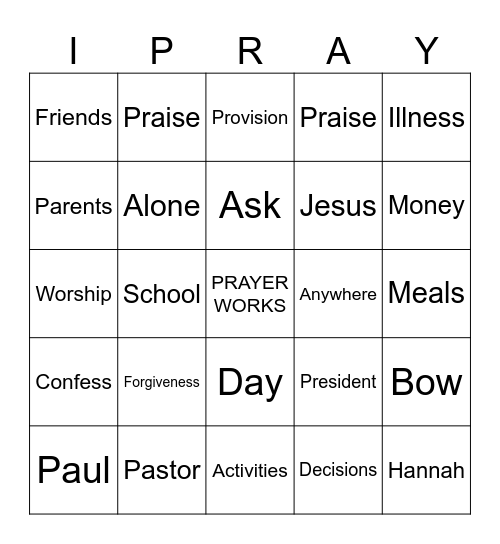 | I | P | R | A | Y |
|---|---|---|---|---|
| Friends | Praise | Provision | Praise | Illness |
| Parents | Alone | Ask | Jesus | Money |
| Worship | School | PRAYER WORKS | Anywhere | Meals |
| Confess | Forgiveness | Day | President | Bow |
| Paul | Pastor | Activities | Decisions | Hannah |